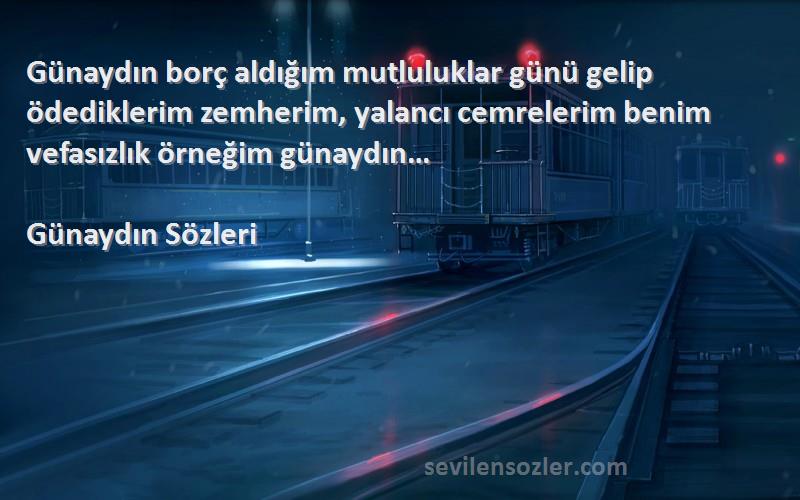 Günaydın borç aldığım mutluluklar günü gelip ödediklerim zemherim, yalancı cemrelerim benim vefasızlık örneğim günaydın...

Günaydın Sözleri

sevilensozler.com